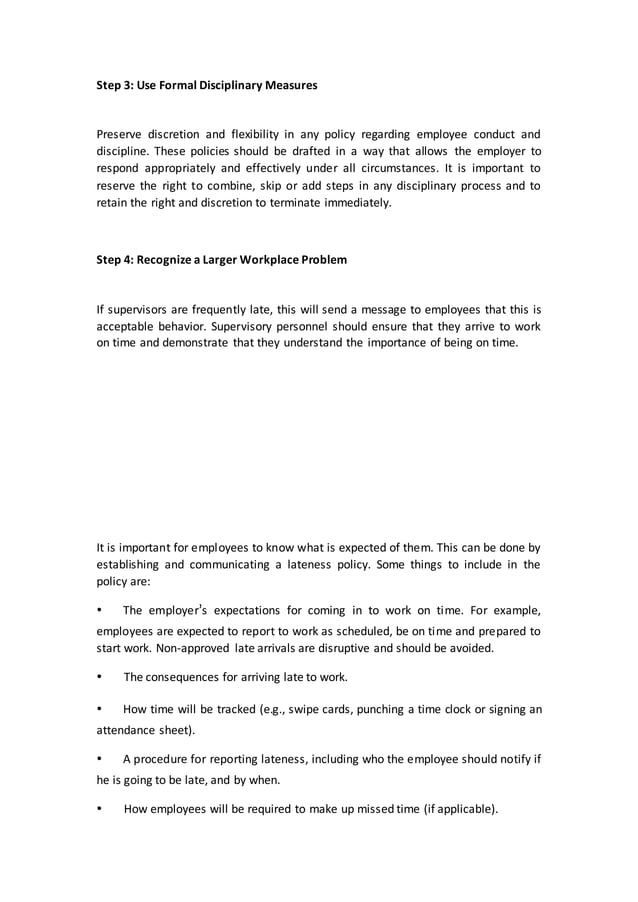 Step 3: Use Formal Disciplinary Measures

Preserve discretion and flexibility in any policy regarding employee conduct and discipline. These policies should be drafted in a way that allows the employer to respond appropriately and effectively under all circumstances. It is important to reserve the right to combine, skip or add steps in any disciplinary process and to retain the right and discretion to terminate immediately.

Step 4: Recognize a Larger Workplace Problem

If supervisors are frequently late, this will send a message to employees that this is acceptable behavior. Supervisory personnel should ensure that they arrive to work on time and demonstrate that they understand the importance of being on time.

It is important for employees to know what is expected of them. This can be done by establishing and communicating a lateness policy. Some things to include in the policy are:

• The employer's expectations for coming in to work on time. For example, employees are expected to report to work as scheduled, be on time and prepared to start work. Non-approved late arrivals are disruptive and should be avoided.

• The consequences for arriving late to work.

• How time will be tracked (e.g., swipe cards, punching a time clock or signing an attendance sheet).

• A procedure for reporting lateness, including who the employee should notify if he is going to be late, and by when.

• How employees will be required to make up missed time (if applicable).